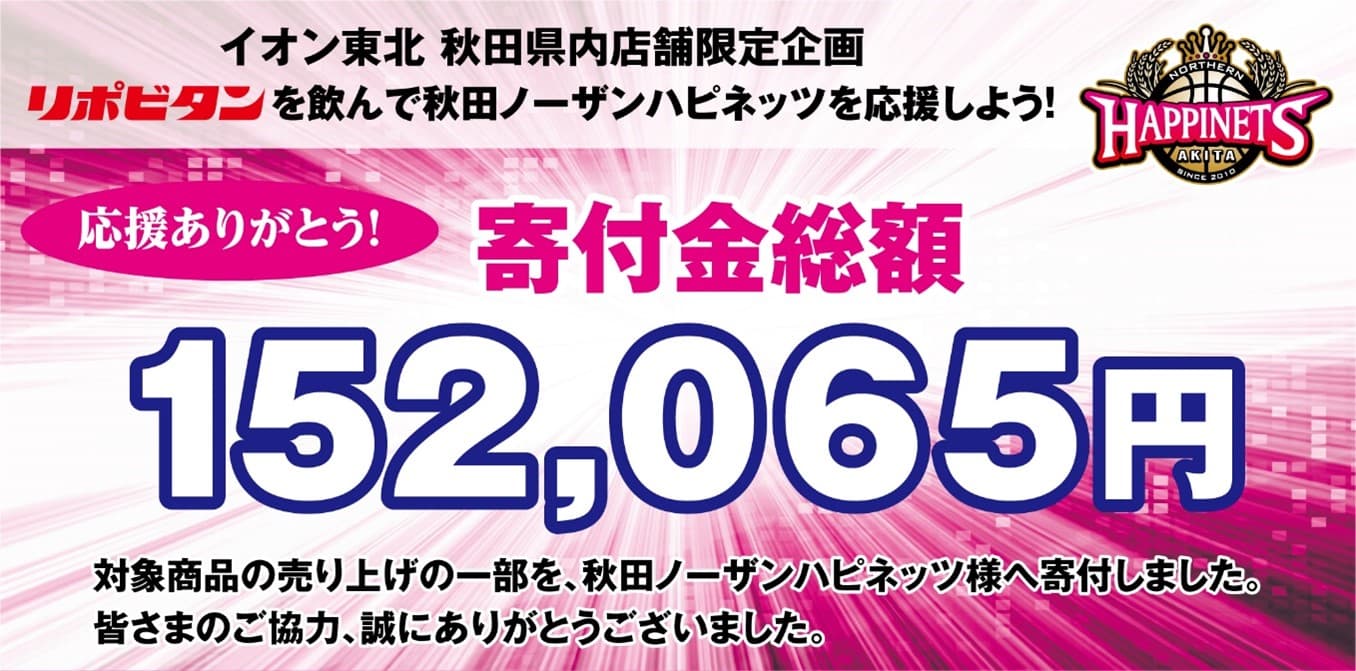 イオン東北 秋田県内店舗限定企画
リポビタンを飲んで秋田ノーザンハピネッツを応援しよう!

NORTHERN
HAPPINETS
AKITA
SINCE 2010

応援ありがとう!

寄付金総額

152,065円

対象商品の売り上げの一部を、秋田ノーザンハピネッツ様へ寄付しました。
皆さまのご協力、誠にありがとうございました。